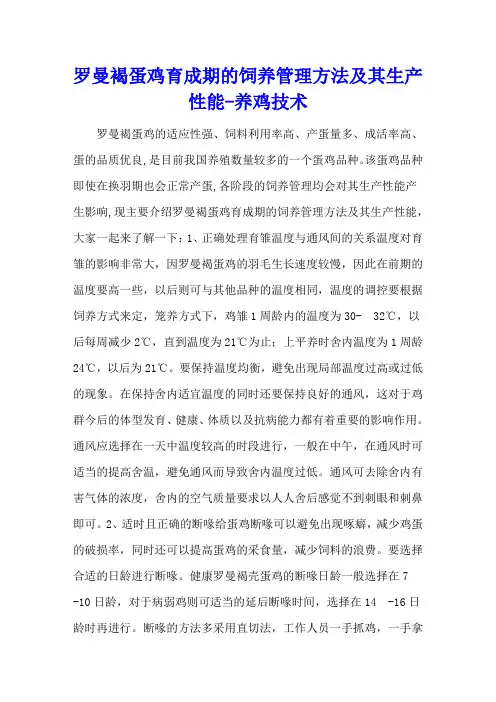 罗曼褐蛋鸡育成期的饲养管理方法及其生产性能-养鸡技术

罗曼褐蛋鸡的适应性强、饲料利用率高、产蛋量多、成活率高、蛋的品质优良，是目前我国养殖数量较多的一个蛋鸡品种。该蛋鸡品种即使在换羽期也会正常产蛋，各阶段的饲养管理均会对其生产性能产生影响，现主要介绍罗曼褐蛋鸡育成期的饲养管理方法及其生产性能，大家一起来了解一下：1、正确处理育雏温度与通风间的关系温度对育雏的影响非常大，因罗曼褐蛋鸡的羽毛生长速度较慢，因此在前期的温度要高一些，以后则可与其他品种的温度相同，温度的调控要根据饲养方式来定，笼养方式下，鸡雏1周龄内的温度为30- 32℃，以后每周减少2℃，直到温度为21℃为止；上平养时舍内温度为1周龄24℃，以后为21℃。要保持温度均衡，避免出现局部温度过高或过低的现象。在保持舍内适宜温度的同时还要保持良好的通风，这对于鸡群今后的体型发育、健康、体质以及抗病能力都有着重要的影响作用。通风应选择在一天中温度较高的时段进行，一般在中午，在通风时可适当的提高舍温，避免通风而导致舍内温度过低。通风可去除舍内有害气体的浓度，舍内的空气质量要求以人人舍后感觉不到刺眼和刺鼻即可。2、适时且正确的断喙给蛋鸡断喙可以避免出现啄癖，减少鸡蛋的破损率，同时还可以提高蛋鸡的采食量，减少饲料的浪费。要选择合适的日龄进行断喙。健康罗曼褐壳蛋鸡的断喙日龄一般选择在7 -10日龄，对于病弱鸡则可适当的延后断喙时间，选择在14 -16日龄时再进行。断喙的方法多采用直切法，工作人员一手抓鸡，一手拿